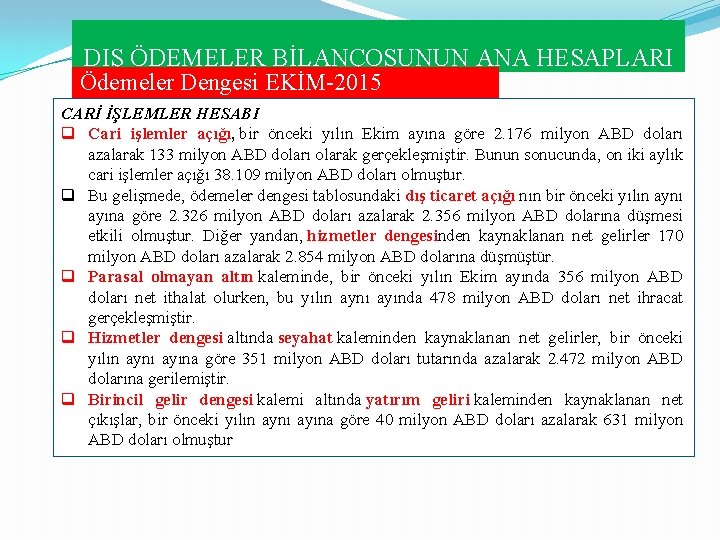 DIŞ ÖDEMELER BİLANÇOSUNUN ANA HESAPLARI

Ödemeler Dengesi EKİM-2015

CARİ İŞLEMLER HESABI

☐ Cari işlemler açığı, bir önceki yılın Ekim ayına göre 2.176 milyon ABD doları azalarak 133 milyon ABD doları olarak gerçekleşmiştir. Bunun sonucunda, on iki aylık cari işlemler açığı 38.109 milyon ABD doları olmuştur.

☐ Bu gelişmede, ödemeler dengesi tablosundaki dış ticaret açığı nın bir önceki yılın aynı ayına göre 2.326 milyon ABD doları azalarak 2.356 milyon ABD dolarına düşmesi etkili olmuştur. Diğer yandan, hizmetler dengesinden kaynaklanan net gelirler 170 milyon ABD doları azalarak 2.854 milyon ABD dolarına düşmüştür.

☐ Parasal olmayan altın kaleminde, bir önceki yılın Ekim ayında 356 milyon ABD doları net ithalat olurken, bu yılın aynı ayında 478 milyon ABD doları net ihracat gerçekleşmiştir.

☐ Hizmetler dengesi altında seyahat kaleminden kaynaklanan net gelirler, bir önceki yılın aynı ayına göre 351 milyon ABD doları tutarında azalarak 2.472 milyon ABD dolarına gerilemiştir.

☐ Birincil gelir dengesi kalemi altında yatırım geliri kaleminden kaynaklanan net çıkışlar, bir önceki yılın aynı ayına göre 40 milyon ABD doları azalarak 631 milyon ABD doları olmuştur